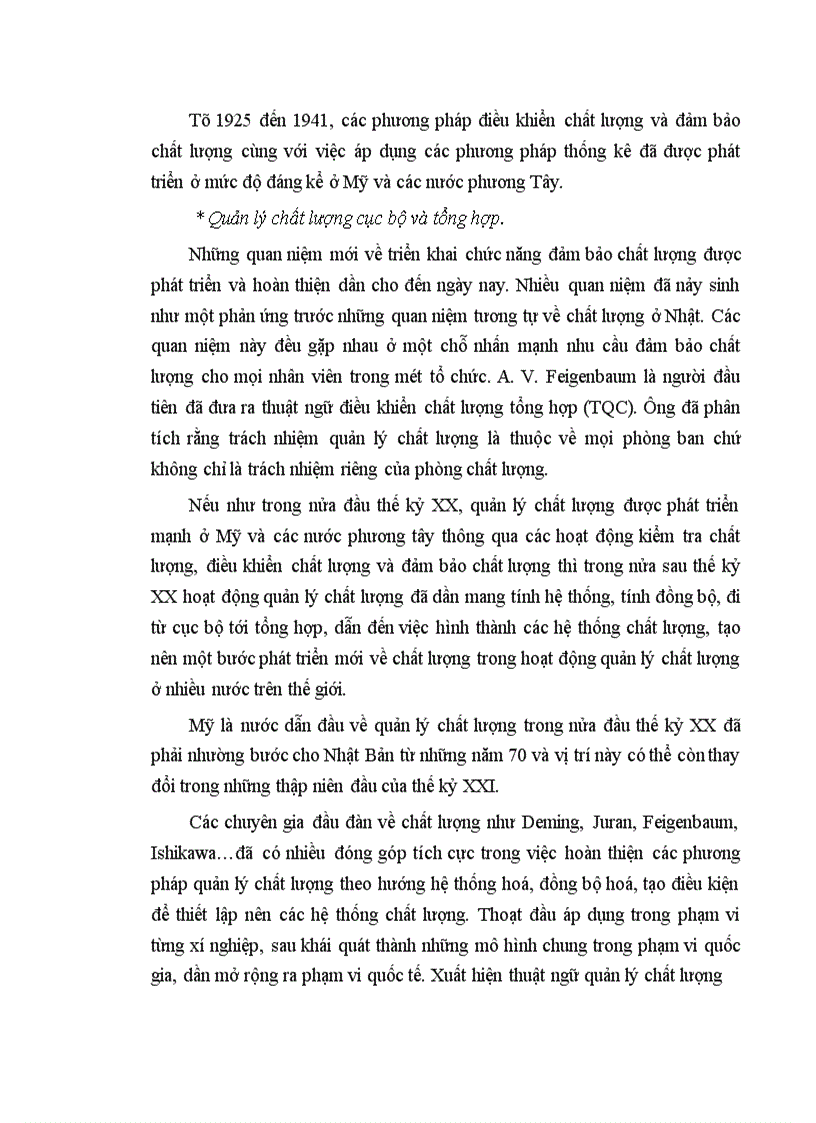 Tõ 1925 đến 1941, các phương pháp điều khiển chất lượng và đảm bảo chất lượng cùng với việc áp dụng các phương pháp thống kê đã được phát triển ở mức độ đáng kể ở Mỹ và các nước phương Tây.

* Quản lý chất lượng cục bộ và tổng hợp.

Những quan niệm mới về triển khai chức năng đảm bảo chất lượng được phát triển và hoàn thiện dần cho đến ngày nay. Nhiều quan niệm đã nảy sinh như một phản ứng trước những quan niệm tương tự về chất lượng ở Nhật. Các quan niệm này đều gặp nhau ở một chỗ nhấn mạnh nhu cầu đảm bảo chất lượng cho mọi nhân viên trong mét tổ chức. A. V. Feigenbaum là người đầu tiên đã đưa ra thuật ngữ điều khiển chất lượng tổng hợp (TQC). Ông đã phân tích rằng trách nhiệm quản lý chất lượng là thuộc về mọi phòng ban chứ không chỉ là trách nhiệm riêng của phòng chất lượng.

Nếu như trong nửa đầu thế kỷ XX, quản lý chất lượng được phát triển mạnh ở Mỹ và các nước phương tây thông qua các hoạt động kiểm tra chất lượng, điều khiển chất lượng và đảm bảo chất lượng thì trong nửa sau thế kỷ XX hoạt động quản lý chất lượng đã dần mang tính hệ thống, tính đồng bộ, đi từ cục bộ tới tổng hợp, dẫn đến việc hình thành các hệ thống chất lượng, tạo nên một bước phát triển mới về chất lượng trong hoạt động quản lý chất lượng ở nhiều nước trên thế giới.

Mỹ là nước dẫn đầu về quản lý chất lượng trong nửa đầu thế kỷ XX đã phải nhường bước cho Nhật Bản từ những năm 70 và vị trí này có thể còn thay đổi trong những thập niên đầu của thế kỷ XXI.

Các chuyên gia đầu đàn về chất lượng như Deming, Juran, Feigenbaum, Ishikawa…đã có nhiều đóng góp tích cực trong việc hoàn thiện các phương pháp quản lý chất lượng theo hướng hệ thống hoá, đồng bộ hoá, tạo điều kiện để thiết lập nên các hệ thống chất lượng. Thoạt đầu áp dụng trong phạm vi từng xí nghiệp, sau khái quát thành những mô hình chung trong phạm vi quốc gia, dần mở rộng ra phạm vi quốc tế. Xuất hiện thuật ngữ quản lý chất lượng